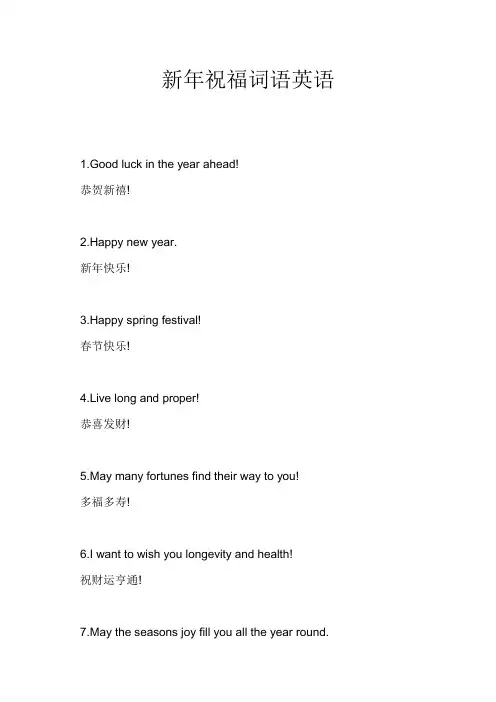 新年祝福词语英语

1.Good luck in the year ahead!

恭贺新禧!

2.Happy new year.

新年快乐!

3.Happy spring festival!

春节快乐!

4.Live long and proper!

恭喜发财!

5.May many fortunes find their way to you!

多福多寿!

6.I want to wish you longevity and health!

祝财运亨通!

7.May the seasons joy fill you all the year round.